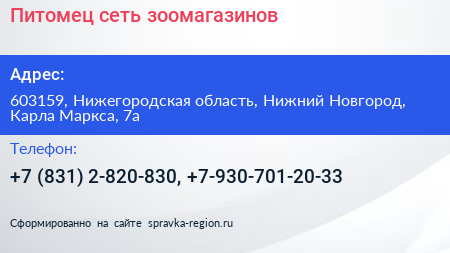 Питомец сеть зоомагазинов

Адрес:

603159, Нижегородская область, Нижний Новгород, Карла Маркса, 7а

Телефон:

+7 (831) 2-820-830, +7-930-701-20-33

Сформированно на сайте spravka-region.ru